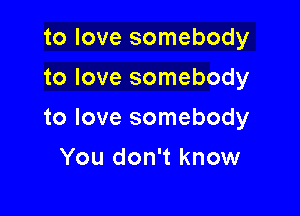 to love somebody

to love somebody

to love somebody

You don't know